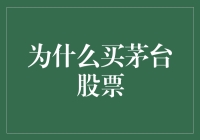 为什么买茅台股票